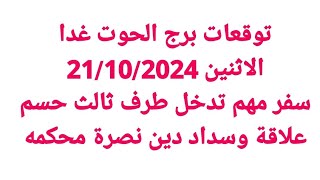 توقعات برج الحوت غدا
الاثنين 21/10/2024
سفر مهم تدخل طرف ثالث حسم
علاقة وسداد دين نصرة محكمه